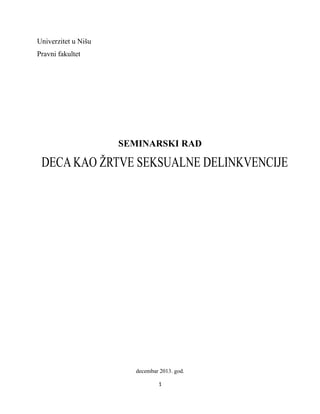 Univerzitet u Nišu

Pravni fakultet

SEMINARSKI RAD

DECA KAO ŽRTVE SEKSUALNE DELINKVENCIJE

decembar 2013. god.

1